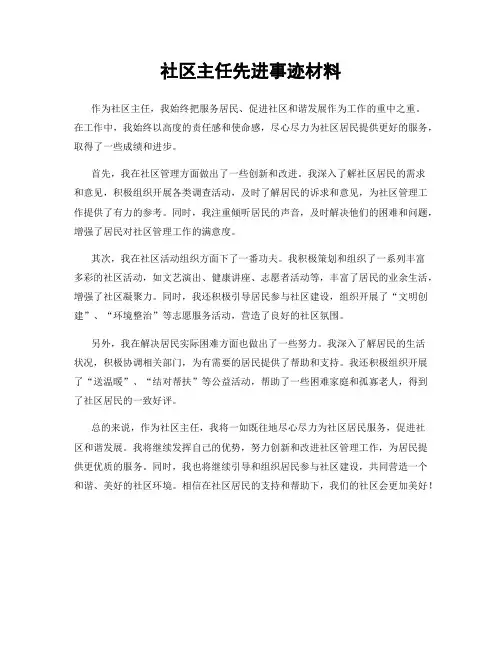 社区主任先进事迹材料

作为社区主任，我始终把服务居民、促进社区和谐发展作为工作的重中之重。在工作中，我始终以高度的责任感和使命感，尽心尽力为社区居民提供更好的服务，取得了一些成绩和进步。

首先，我在社区管理方面做出了一些创新和改进。我深入了解社区居民的需求和意见，积极组织开展各类调查活动，及时了解居民的诉求和意见，为社区管理工作提供了有力的参考。同时，我注重倾听居民的声音，及时解决他们的困难和问题，增强了居民对社区管理工作的满意度。

其次，我在社区活动组织方面下了一番功夫。我积极策划和组织了一系列丰富多彩的社区活动，如文艺演出、健康讲座、志愿者活动等，丰富了居民的业余生活，增强了社区凝聚力。同时，我还积极引导居民参与社区建设，组织开展了“文明创建”、“环境整治”等志愿服务活动，营造了良好的社区氛围。

另外，我在解决居民实际困难方面也做出了一些努力。我深入了解居民的生活状况，积极协调相关部门，为有需要的居民提供了帮助和支持。我还积极组织开展了“送温暖”、“结对帮扶”等公益活动，帮助了一些困难家庭和孤寡老人，得到了社区居民的一致好评。

总的来说，作为社区主任，我将一如既往地尽心尽力为社区居民服务，促进社区和谐发展。我将继续发挥自己的优势，努力创新和改进社区管理工作，为居民提供更优质的服务。同时，我也将继续引导和组织居民参与社区建设，共同营造一个和谐、美好的社区环境。相信在社区居民的支持和帮助下，我们的社区会更加美好！